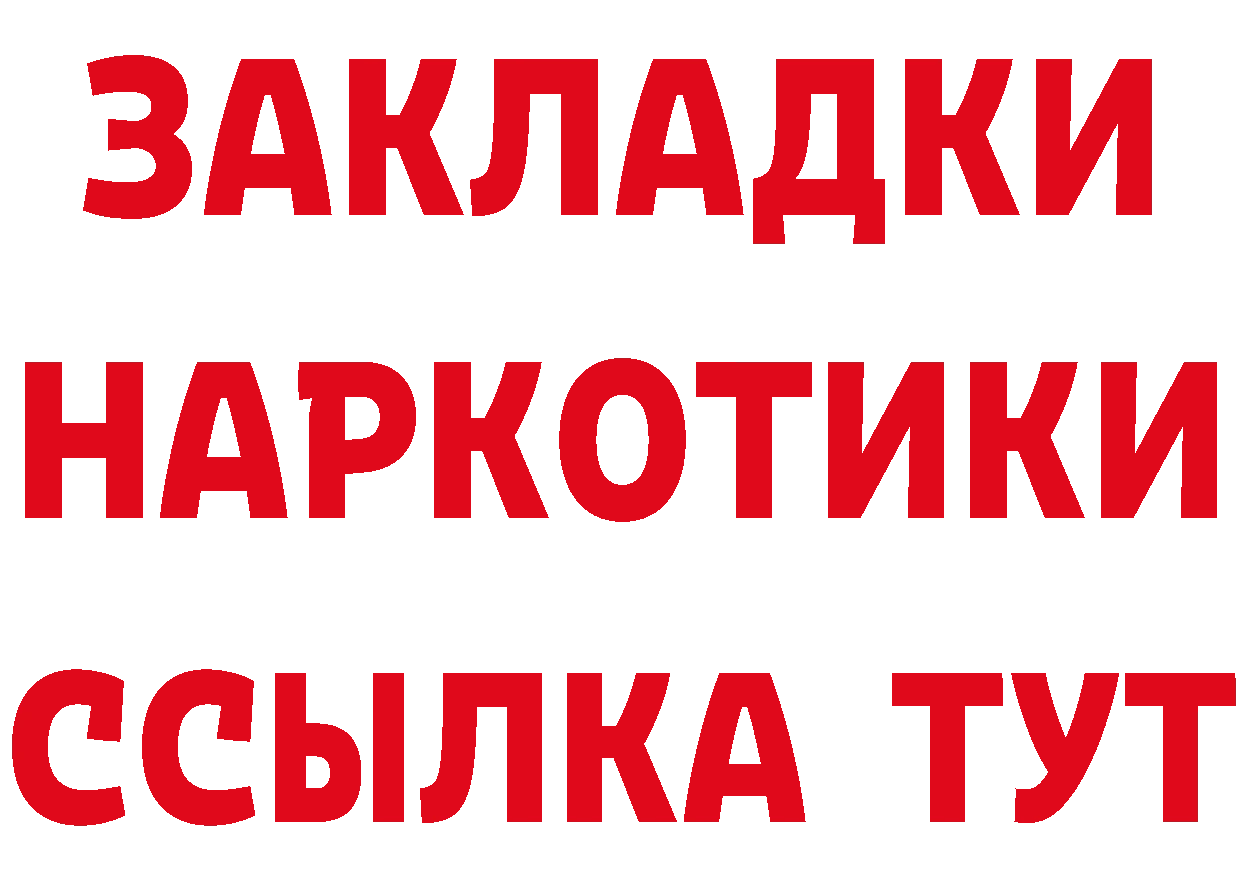 ЗАКЛАДКИ
НАРКОТИКИ
ССЫЛКА ТУТ